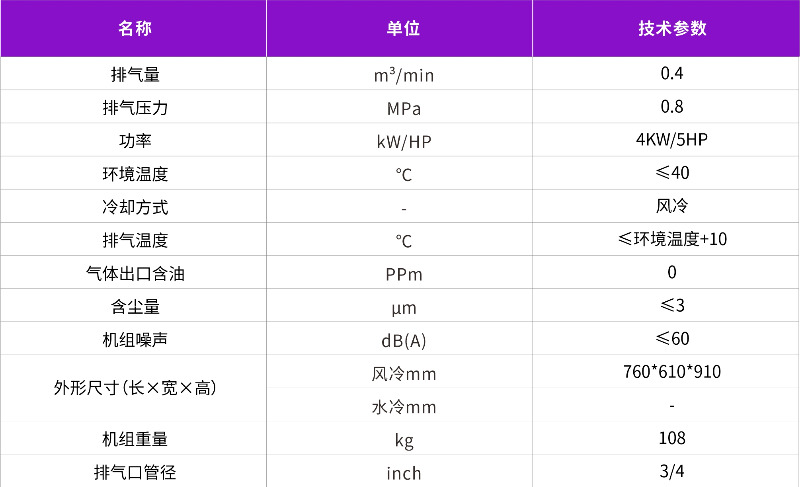 | 名称 | 单位 | 技术参数 |
|---|---|---|
| 排气量 | $m^3$/min | 0.4 |
| 排气压力 | MPa | 0.8 |
| 功率 | kW/HP | 4KW/5HP |
| 环境温度 | ℃ | ≤40 |
| 冷却方式 | - | 风冷 |
| 排气温度 | ℃ | ≤环境温度+10 |
| 气体出口含油 | PPm | 0 |
| 含尘量 | μm | ≤3 |
| 机组噪声 | dB(A) | ≤60 |
| 外形尺寸(长×宽×高) | 风冷mm | 760*610*910 |
|  | 水冷mm | - |
| 机组重量 | kg | 108 |
| 排气口管径 | inch | 3/4 |